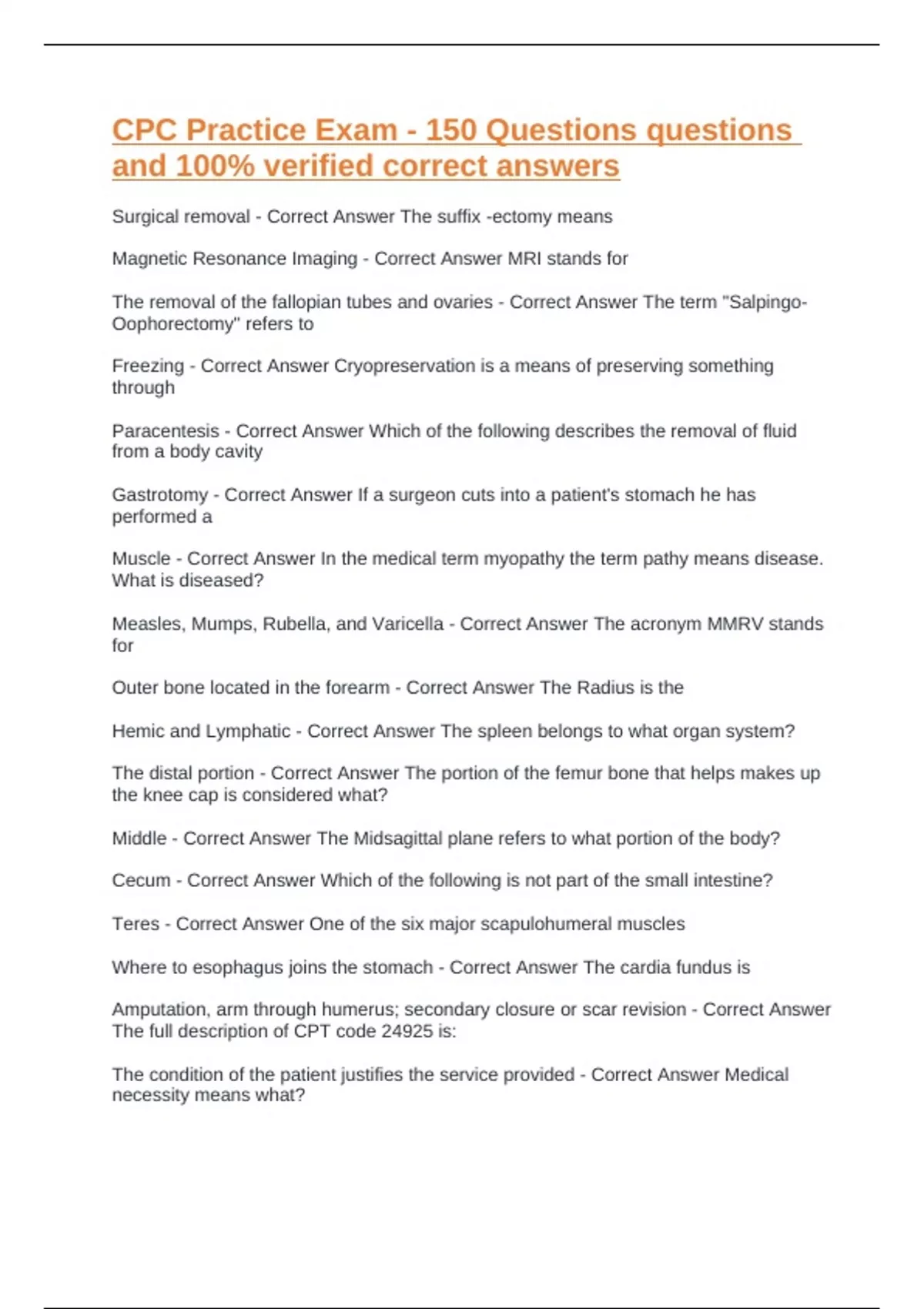 CPC Practice Exam - 150 Questions questions and 100% verified correct answers

Surgical removal - Correct Answer The suffix -ectomy means

Magnetic Resonance Imaging - Correct Answer MRI stands for

The removal of the fallopian tubes and ovaries - Correct Answer The term "Salpingo-Oophorectomy" refers to

Freezing - Correct Answer Cryopreservation is a means of preserving something through

Paracentesis - Correct Answer Which of the following describes the removal of fluid from a body cavity

Gastrotomy - Correct Answer If a surgeon cuts into a patient's stomach he has performed a

Muscle - Correct Answer In the medical term myopathy the term pathy means disease. What is diseased?

Measles, Mumps, Rubella, and Varicella - Correct Answer The acronym MMRV stands for

Outer bone located in the forearm - Correct Answer The Radius is the

Hemic and Lymphatic - Correct Answer The spleen belongs to what organ system?

The distal portion - Correct Answer The portion of the femur bone that helps makes up the knee cap is considered what?

Middle - Correct Answer The Midsagittal plane refers to what portion of the body?

Cecum - Correct Answer Which of the following is not part of the small intestine?

Teres - Correct Answer One of the six major scapulohumeral muscles

Where to esophagus joins the stomach - Correct Answer The cardia fundus is

Amputation, arm through humerus; secondary closure or scar revision - Correct Answer The full description of CPT code 24925 is:

The condition of the patient justifies the service provided - Correct Answer Medical necessity means what?